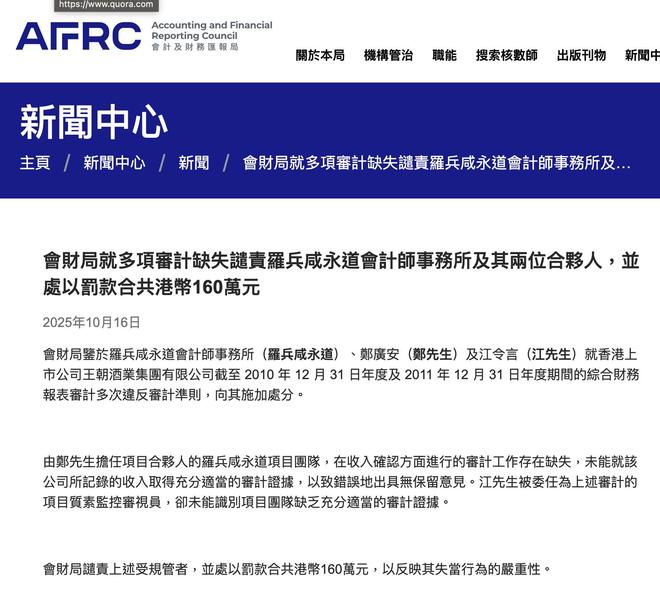 https://www.quora.com

AFRC Accounting and Financial Reporting Council 會計及財務匯報局

關於本局 機構管治 職能 搜索核數師 出版刊物 新聞中

新聞中心

主頁 / 新聞中心 / 新聞 / 會財局就多項審計缺失譴責羅兵咸永道會計師事務所及…

會財局就多項審計缺失譴責羅兵咸永道會計師事務所及其兩位合夥人，並處以罰款合共港幣160萬元

2025年10月16日

會財局鑒於羅兵咸永道會計師事務所（羅兵咸永道）、鄭廣安（鄭先生）及江令言（江先生）就香港上市公司王朝酒業集團有限公司截至 2010 年 12 月 31 日年度及 2011 年 12 月 31 日年度期間的綜合財務報表審計多次違反審計準則，向其施加處分。

由鄭先生擔任項目合夥人的羅兵咸永道項目團隊，在收入確認方面進行的審計工作存在缺失，未能就該公司所記錄的收入取得充分適當的審計證據，以致錯誤地出具無保留意見。江先生被委任為上述審計的項目質素監控審視員，卻未能識別項目團隊缺乏充分適當的審計證據。

會財局譴責上述受規管者，並處以罰款合共港幣160萬元，以反映其失當行為的嚴重性。